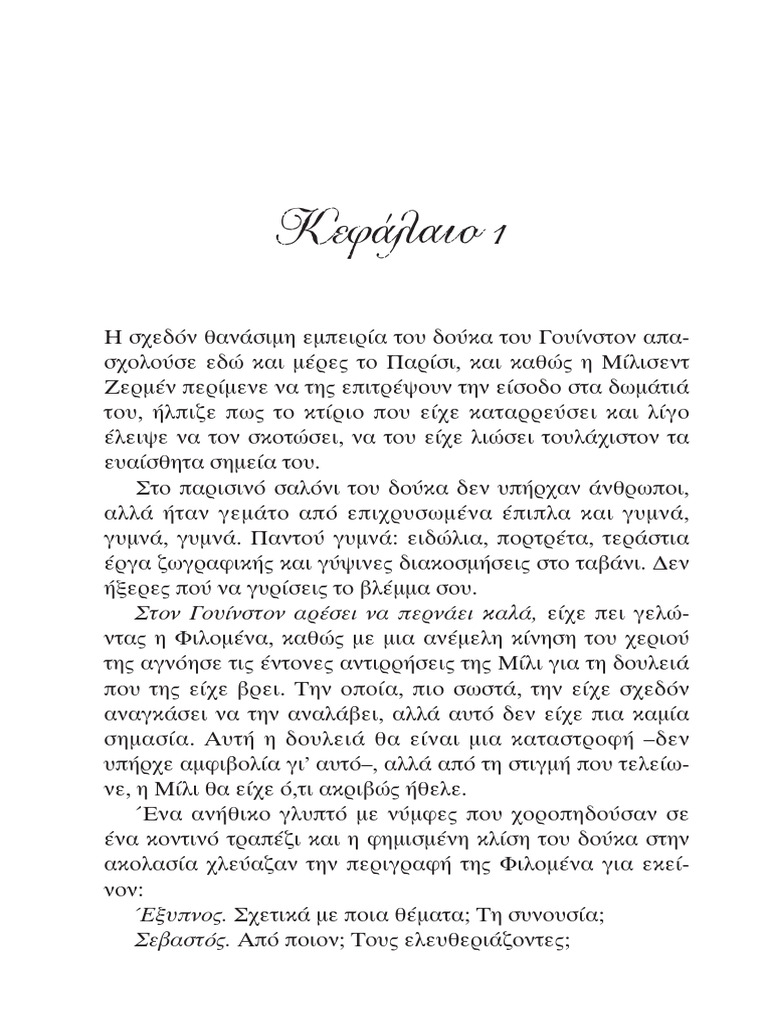 Κεφάλαιο 1

Η σχεδόν θανάσιμη εμπειρία του δούκα του Γουίνστον απασχολούσε εδώ και μέρες το Παρίσι, και καθώς η Μίλισεντ Ζερμέν περίμενε να της επιτρέψουν την είσοδο στα δωμάτιά του, ήλπιζε πως το κτίριο που είχε καταρρεύσει και λίγο έλειψε να τον σκοτώσει, να του είχε λιώσει τουλάχιστον τα ευαίσθητα σημεία του.

Στο παρισινό σαλόνι του δούκα δεν υπήρχαν άνθρωποι, αλλά ήταν γεμάτο από επιχρυσωμένα έπιπλα και γυμνά, γυμνά, γυμνά. Παντού γυμνά: ειδώλια, πορτρέτα, τεράστια έργα ζωγραφικής και γύψινες διακοσμήσεις στο ταβάνι. Δεν ήξερες πού να γυρίσεις το βλέμμα σου.

Στον Γουίνστον αρέσει να περνάει καλά, είχε πει γελώντας η Φιλομένα, καθώς με μια ανέμελη κίνηση του χεριού της αγνόησε τις έντονες αντιρρήσεις της Μίλι για τη δουλειά που της είχε βρει. Την οποία, πιο σωστά, την είχε σχεδόν αναγκάσει να την αναλάβει, αλλά αυτό δεν είχε πια καμία σημασία. Αυτή η δουλειά θα είναι μια καταστροφή –δεν υπήρχε αμφιβολία γι' αυτό–, αλλά από τη στιγμή που τελείωνε, η Μίλι θα είχε ό,τι ακριβώς ήθελε.

Ένα ανήθικο γλυπτό με νύμφες που χοροπηδούσαν σε ένα κοντινό τραπέζι και η φημισμένη κλίση του δούκα στην ακολασία χλεύαζαν την περιγραφή της Φιλομένα για εκείνον:

Έξυπνος. Σχετικά με ποια θέματα; Τη συνουσία;
Σεβαστός. Από ποιον; Τους ελευθεριάζοντες;